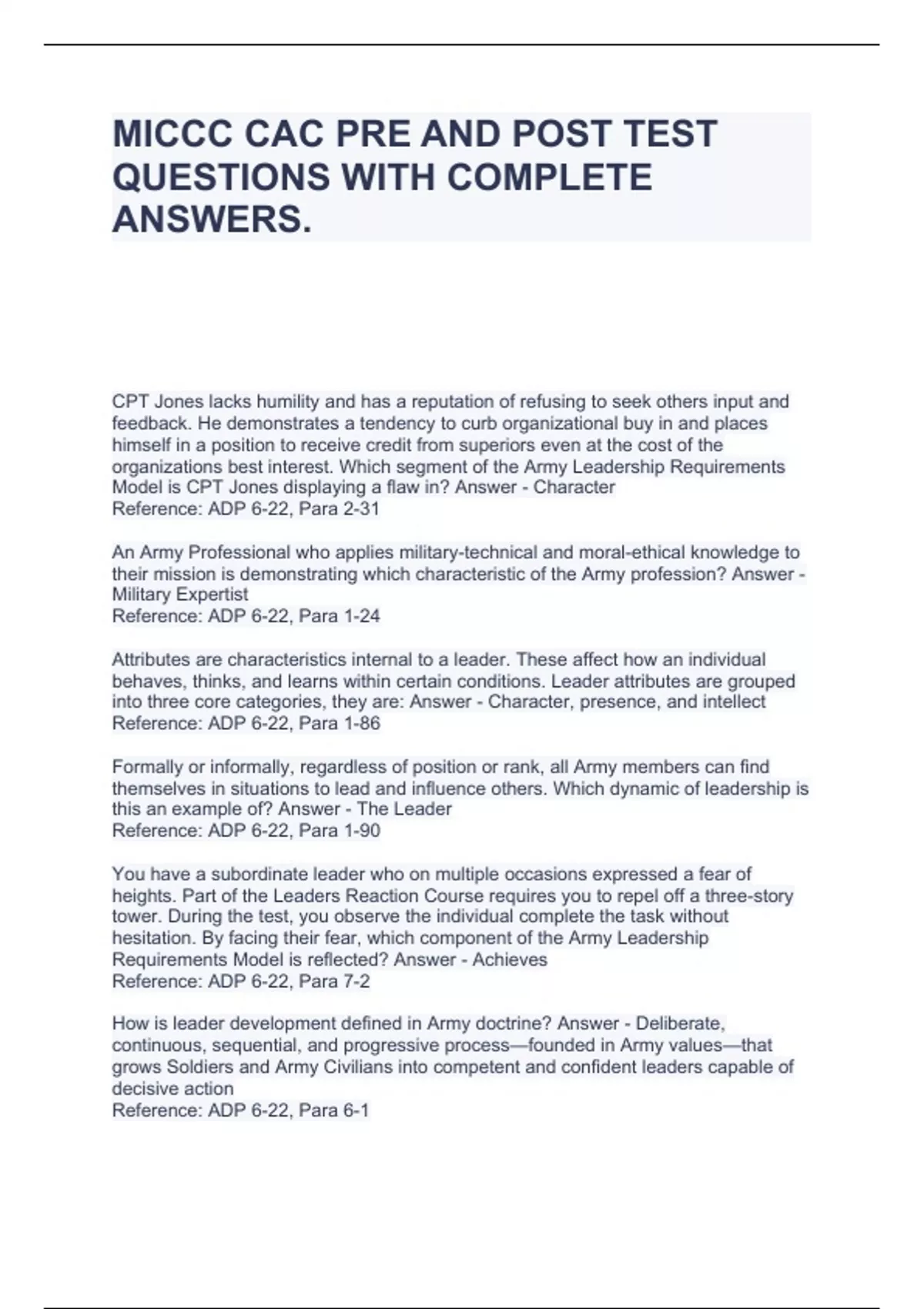 MICCC CAC PRE AND POST TEST QUESTIONS WITH COMPLETE ANSWERS.

CPT Jones lacks humility and has a reputation of refusing to seek others input and feedback. He demonstrates a tendency to curb organizational buy in and places himself in a position to receive credit from superiors even at the cost of the organizations best interest. Which segment of the Army Leadership Requirements Model is CPT Jones displaying a flaw in? Answer - Character
Reference: ADP 6-22, Para 2-31

An Army Professional who applies military-technical and moral-ethical knowledge to their mission is demonstrating which characteristic of the Army profession? Answer - Military Expertist
Reference: ADP 6-22, Para 1-24

Attributes are characteristics internal to a leader. These affect how an individual behaves, thinks, and learns within certain conditions. Leader attributes are grouped into three core categories, they are: Answer - Character, presence, and intellect
Reference: ADP 6-22, Para 1-86

Formally or informally, regardless of position or rank, all Army members can find themselves in situations to lead and influence others. Which dynamic of leadership is this an example of? Answer - The Leader
Reference: ADP 6-22, Para 1-90

You have a subordinate leader who on multiple occasions expressed a fear of heights. Part of the Leaders Reaction Course requires you to repel off a three-story tower. During the test, you observe the individual complete the task without hesitation. By facing their fear, which component of the Army Leadership Requirements Model is reflected? Answer - Achieves
Reference: ADP 6-22, Para 7-2

How is leader development defined in Army doctrine? Answer - Deliberate, continuous, sequential, and progressive process—founded in Army values—that grows Soldiers and Army Civilians into competent and confident leaders capable of decisive action
Reference: ADP 6-22, Para 6-1